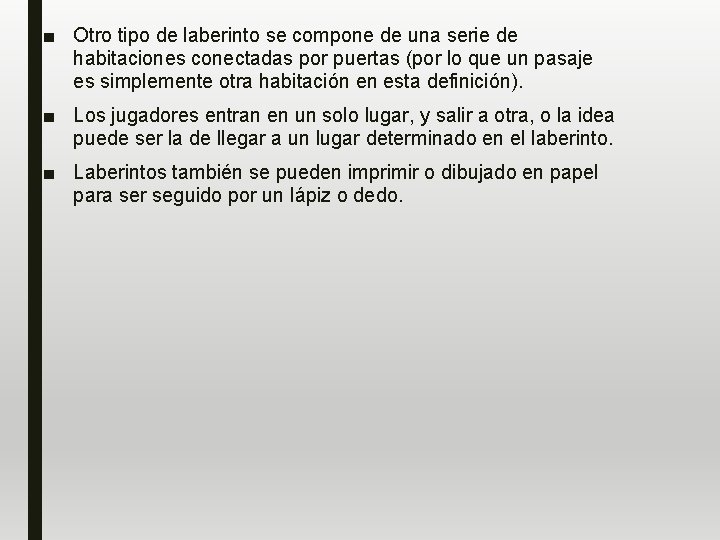 ■ Otro tipo de laberinto se compone de una serie de habitaciones conectadas por puertas (por lo que un pasaje es simplemente otra habitación en esta definición).

■ Los jugadores entran en un solo lugar, y salir a otra, o la idea puede ser la de llegar a un lugar determinado en el laberinto.

■ Laberintos también se pueden imprimir o dibujado en papel para ser seguido por un lápiz o dedo.